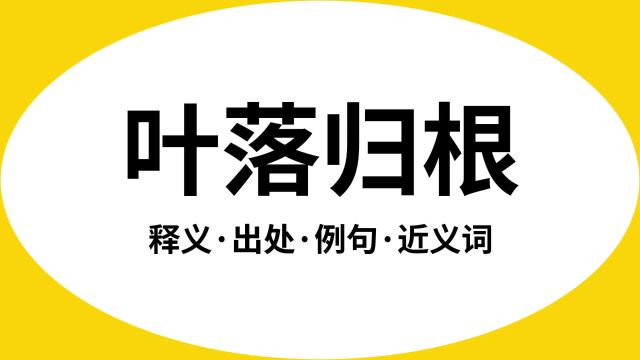 叶落归根

释义·出处·例句·近义词